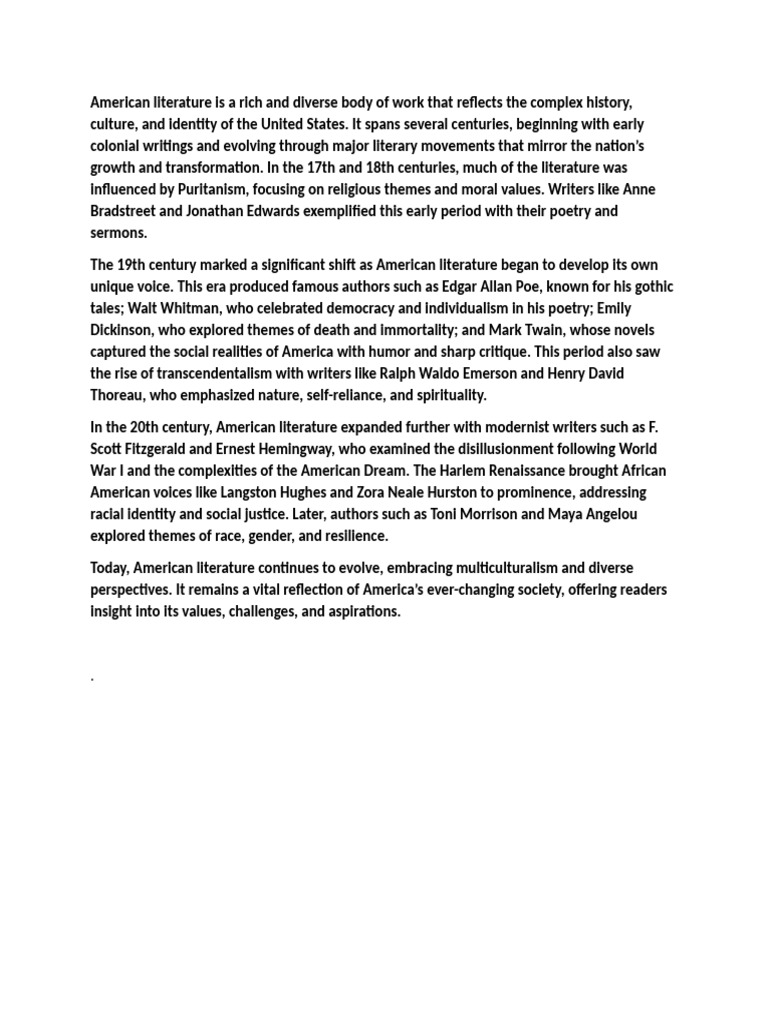 American literature is a rich and diverse body of work that reflects the complex history, culture, and identity of the United States. It spans several centuries, beginning with early colonial writings and evolving through major literary movements that mirror the nation's growth and transformation. In the 17th and 18th centuries, much of the literature was influenced by Puritanism, focusing on religious themes and moral values. Writers like Anne Bradstreet and Jonathan Edwards exemplified this early period with their poetry and sermons.

The 19th century marked a significant shift as American literature began to develop its own unique voice. This era produced famous authors such as Edgar Allan Poe, known for his gothic tales; Walt Whitman, who celebrated democracy and individualism in his poetry; Emily Dickinson, who explored themes of death and immortality; and Mark Twain, whose novels captured the social realities of America with humor and sharp critique. This period also saw the rise of transcendentalism with writers like Ralph Waldo Emerson and Henry David Thoreau, who emphasized nature, self-reliance, and spirituality.

In the 20th century, American literature expanded further with modernist writers such as F. Scott Fitzgerald and Ernest Hemingway, who examined the disillusionment following World War I and the complexities of the American Dream. The Harlem Renaissance brought African American voices like Langston Hughes and Zora Neale Hurston to prominence, addressing racial identity and social justice. Later, authors such as Toni Morrison and Maya Angelou explored themes of race, gender, and resilience.

Today, American literature continues to evolve, embracing multiculturalism and diverse perspectives. It remains a vital reflection of America's ever-changing society, offering readers insight into its values, challenges, and aspirations.

.